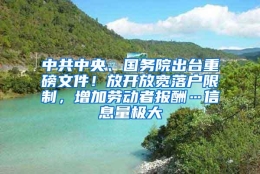 中共中央、国务院出台重磅文件！放开放宽落户限制，增加劳动者报酬…信息量极大